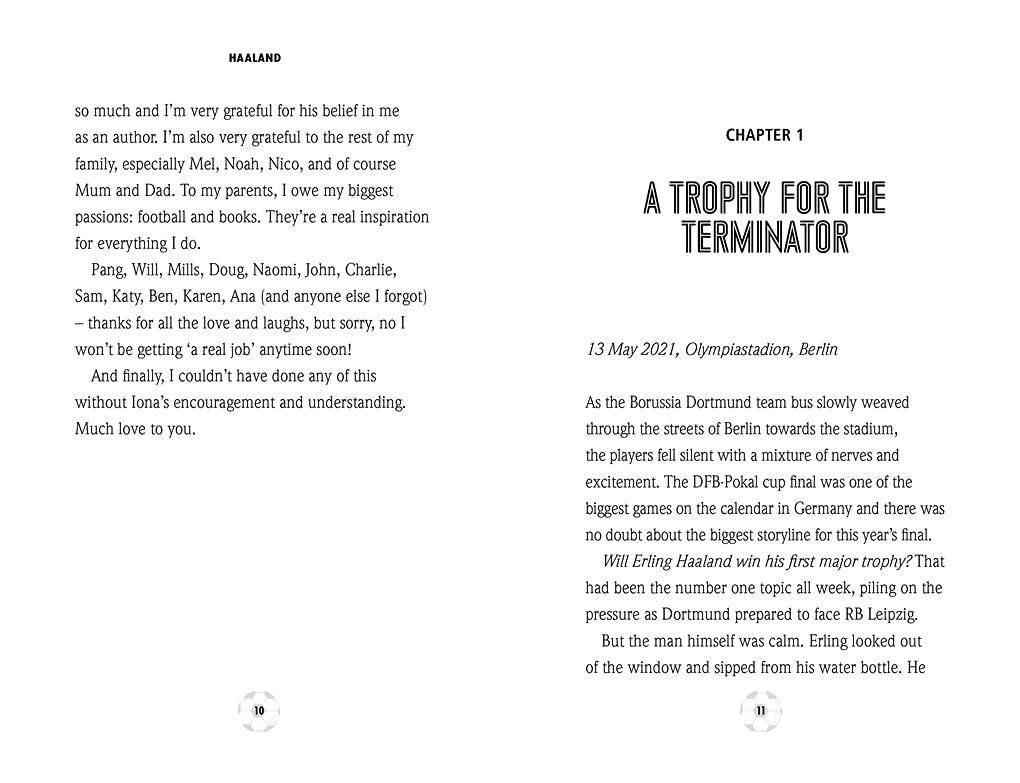 HAALAND

so much and I'm very grateful for his belief in me as an author. I'm also very grateful to the rest of my family, especially Mel, Noah, Nico, and of course Mum and Dad. To my parents, I owe my biggest passions: football and books. They're a real inspiration for everything I do.

Pang, Will, Mills, Doug, Naomi, John, Charlie, Sam, Katy, Ben, Karen, Ana (and anyone else I forgot) – thanks for all the love and laughs, but sorry, no I won't be getting 'a real job' anytime soon!

And finally, I couldn't have done any of this without Iona's encouragement and understanding. Much love to you.

10

CHAPTER 1

A TROPHY FOR THE TERMINATOR

13 May 2021, Olympiastadion, Berlin

As the Borussia Dortmund team bus slowly weaved through the streets of Berlin towards the stadium, the players fell silent with a mixture of nerves and excitement. The DFB-Pokal cup final was one of the biggest games on the calendar in Germany and there was no doubt about the biggest storyline for this year's final.

Will Erling Haaland win his first major trophy? That had been the number one topic all week, piling on the pressure as Dortmund prepared to face RB Leipzig.

But the man himself was calm. Erling looked out of the window and sipped from his water bottle. He

11